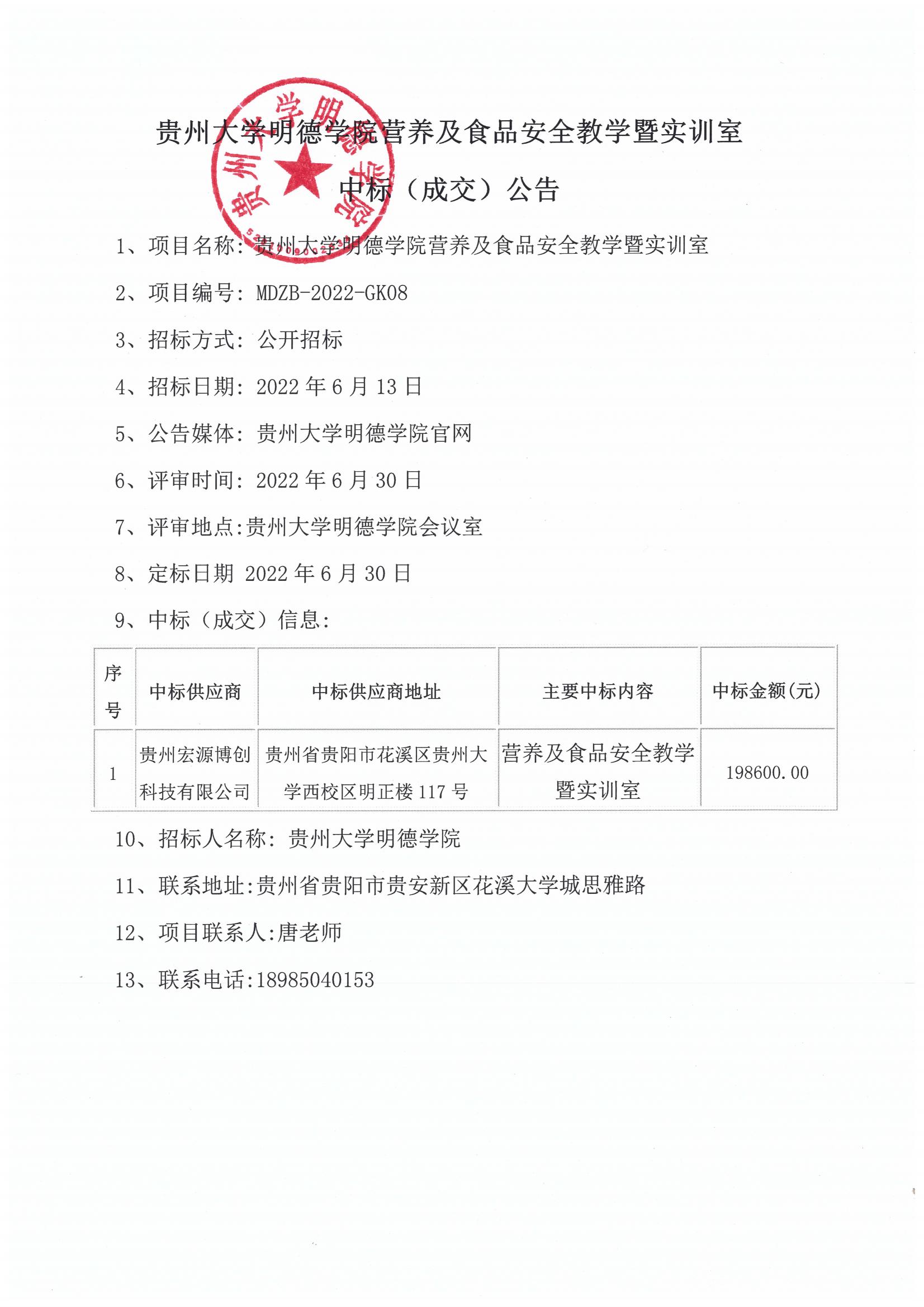 贵州大学明德学院营养及食品安全教学暨实训室

中标（成交）公告

贵州大学明德学院

1、项目名称：贵州大学明德学院营养及食品安全教学暨实训室

2、项目编号：MDZB-2022-GK08

3、招标方式：公开招标

4、招标日期：2022 年 6 月 13 日

5、公告媒体：贵州大学明德学院官网

6、评审时间：2022 年 6 月 30 日

7、评审地点:贵州大学明德学院会议室

8、定标日期 2022 年 6 月 30 日

9、中标（成交）信息：

| 序号 | 中标供应商 | 中标供应商地址 | 主要中标内容 | 中标金额(元) |
|---|---|---|---|---|
| 1 | 贵州宏源博创科技有限公司 | 贵州省贵阳市花溪区贵州大学西校区明正楼 117 号 | 营养及食品安全教学暨实训室 | 198600.00 |

10、招标人名称：贵州大学明德学院

11、联系地址:贵州省贵阳市贵安新区花溪大学城思雅路

12、项目联系人:唐老师

13、联系电话:18985040153